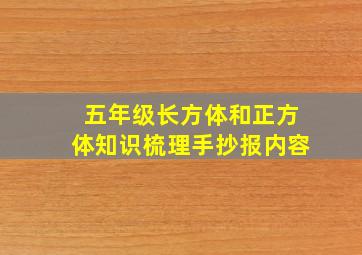 五年级长方体和正方体知识梳理手抄报内容